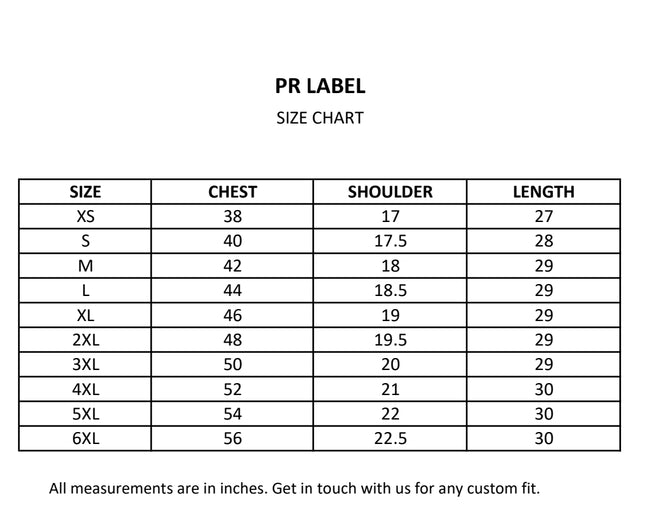 PR LABEL

SIZE CHART

| SIZE | CHEST | SHOULDER | LENGTH |
|---|---|---|---|
| XS | 38 | 17 | 27 |
| S | 40 | 17.5 | 28 |
| M | 42 | 18 | 29 |
| L | 44 | 18.5 | 29 |
| XL | 46 | 19 | 29 |
| 2XL | 48 | 19.5 | 29 |
| 3XL | 50 | 20 | 29 |
| 4XL | 52 | 21 | 30 |
| 5XL | 54 | 22 | 30 |
| 6XL | 56 | 22.5 | 30 |

All measurements are in inches. Get in touch with us for any custom fit.